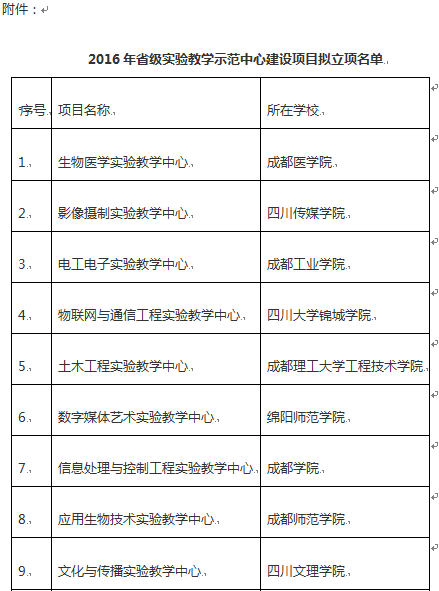 附件：

2016 年省级实验教学示范中心建设项目拟立项名单

| 序号 | 项目名称 | 所在学校 |
|---|---|---|
| 1. | 生物医学实验教学中心 | 成都医学院 |
| 2. | 影像摄制实验教学中心 | 四川传媒学院 |
| 3. | 电工电子实验教学中心 | 成都工业学院 |
| 4. | 物联网与通信工程实验教学中心 | 四川大学锦城学院 |
| 5. | 土木工程实验教学中心 | 成都理工大学工程技术学院 |
| 6. | 数字媒体艺术实验教学中心 | 绵阳师范学院 |
| 7. | 信息处理与控制工程实验教学中心 | 成都学院 |
| 8. | 应用生物技术实验教学中心 | 成都师范学院 |
| 9. | 文化与传播实验教学中心 | 四川文理学院 |